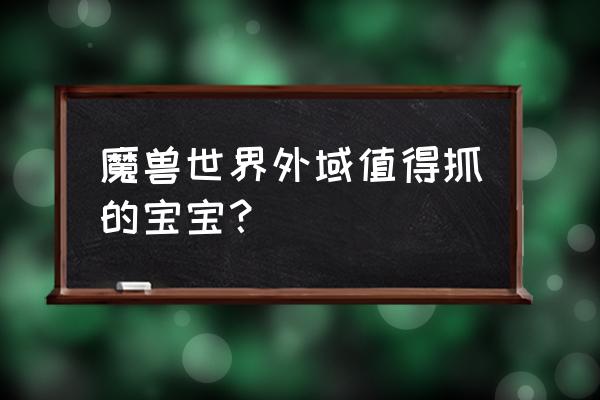 魔兽世界外域值得抓的宝宝？